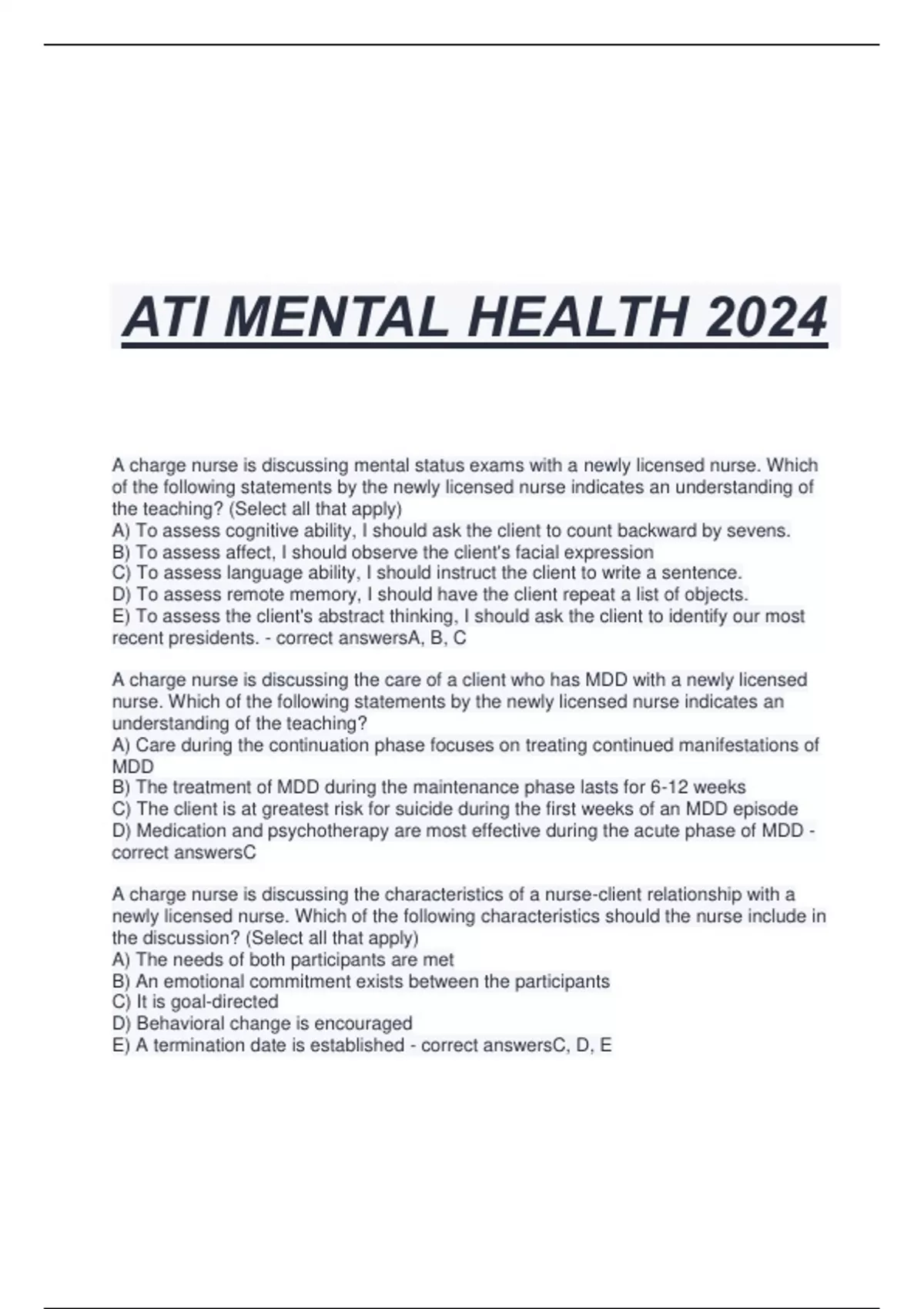 ATI MENTAL HEALTH 2024

A charge nurse is discussing mental status exams with a newly licensed nurse. Which of the following statements by the newly licensed nurse indicates an understanding of the teaching? (Select all that apply)
A) To assess cognitive ability, I should ask the client to count backward by sevens.
B) To assess affect, I should observe the client's facial expression
C) To assess language ability, I should instruct the client to write a sentence.
D) To assess remote memory, I should have the client repeat a list of objects.
E) To assess the client's abstract thinking, I should ask the client to identify our most recent presidents. - correct answersA, B, C

A charge nurse is discussing the care of a client who has MDD with a newly licensed nurse. Which of the following statements by the newly licensed nurse indicates an understanding of the teaching?
A) Care during the continuation phase focuses on treating continued manifestations of MDD
B) The treatment of MDD during the maintenance phase lasts for 6-12 weeks
C) The client is at greatest risk for suicide during the first weeks of an MDD episode
D) Medication and psychotherapy are most effective during the acute phase of MDD - correct answersC

A charge nurse is discussing the characteristics of a nurse-client relationship with a newly licensed nurse. Which of the following characteristics should the nurse include in the discussion? (Select all that apply)
A) The needs of both participants are met
B) An emotional commitment exists between the participants
C) It is goal-directed
D) Behavioral change is encouraged
E) A termination date is established - correct answersC, D, E